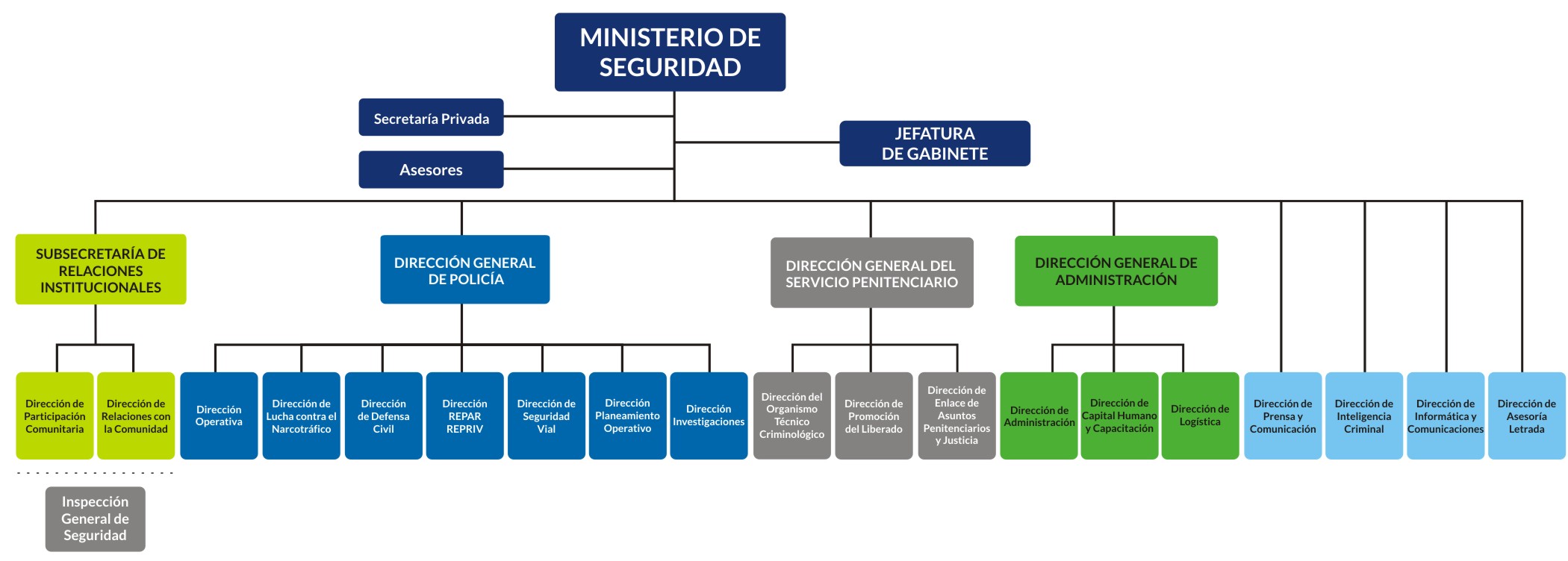 MINISTERIO DE SEGURIDAD

Secretaría Privada

Asesores

JEFATURA DE GABINETE

SUBSECRETARÍA DE RELACIONES INSTITUCIONALES

DIRECCIÓN GENERAL DE POLICÍA

DIRECCIÓN GENERAL DEL SERVICIO PENITENCIARIO

DIRECCIÓN GENERAL DE ADMINISTRACIÓN

Dirección de Participación Comunitaria

Dirección de Relaciones con la Comunidad

Dirección Operativa

Dirección de Lucha contra el Narcotráfico

Dirección de Defensa Civil

Dirección REPAR REPRIV

Dirección de Seguridad Vial

Dirección Planeamiento Operativo

Dirección Investigaciones

Dirección del Organismo Técnico Criminológico

Dirección de Promoción del Liberado

Dirección de Enlace de Asuntos Penitenciarios y Justicia

Dirección de Administración

Dirección de Capital Humano y Capacitación

Dirección de Logística

Dirección de Prensa y Comunicación

Dirección de Inteligencia Criminal

Dirección de Informática y Comunicaciones

Dirección de Asesoría Letrada

Inspección General de Seguridad